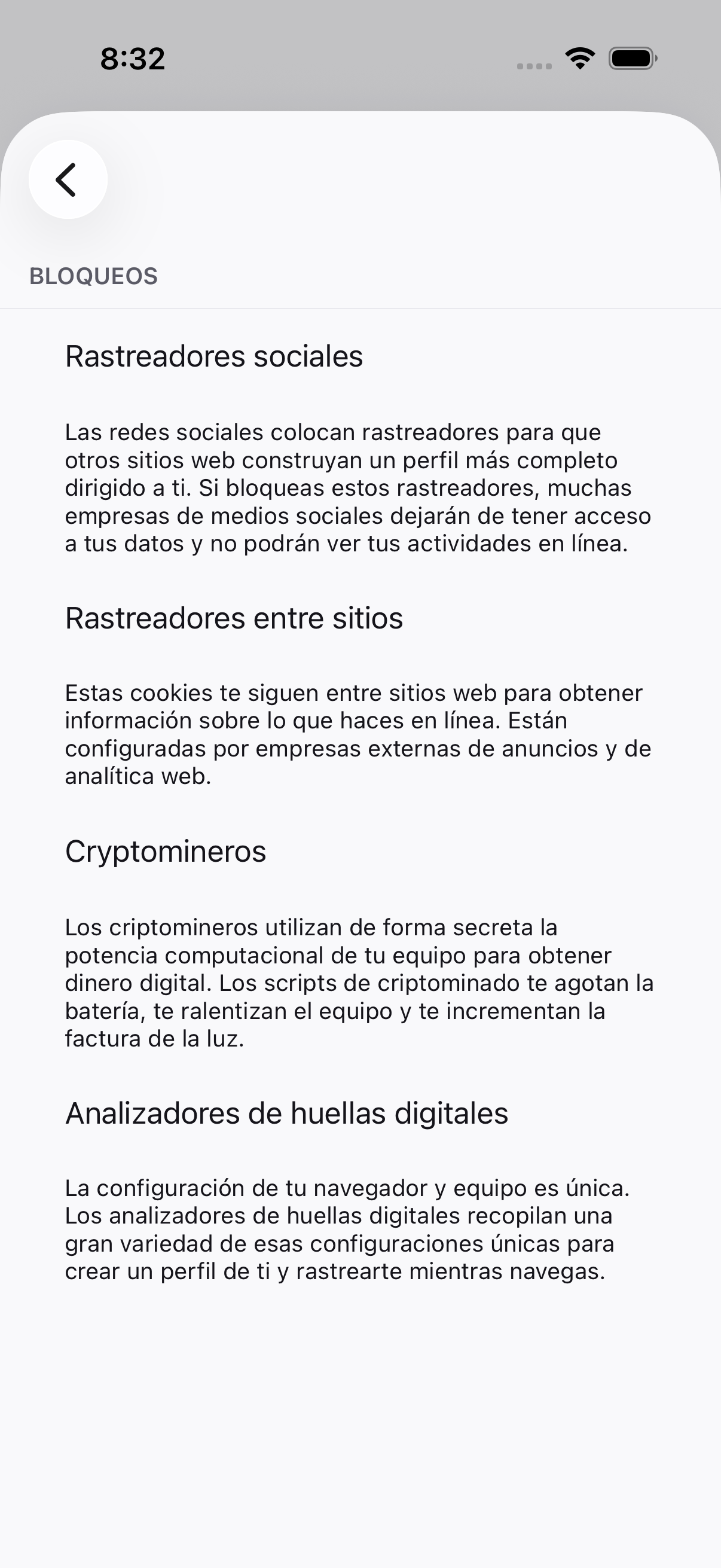 8:32

BLOQUEOS

Rastreadores sociales

Las redes sociales colocan rastreadores para que otros sitios web construyan un perfil más completo dirigido a ti. Si bloqueas estos rastreadores, muchas empresas de medios sociales dejarán de tener acceso a tus datos y no podrán ver tus actividades en línea.

Rastreadores entre sitios

Estas cookies te siguen entre sitios web para obtener información sobre lo que haces en línea. Están configuradas por empresas externas de anuncios y de analítica web.

Cryptomineros

Los criptomineros utilizan de forma secreta la potencia computacional de tu equipo para obtener dinero digital. Los scripts de criptominado te agotan la batería, te ralentizan el equipo y te incrementan la factura de la luz.

Analizadores de huellas digitales

La configuración de tu navegador y equipo es única. Los analizadores de huellas digitales recopilan una gran variedad de esas configuraciones únicas para crear un perfil de ti y rastrearte mientras navegas.